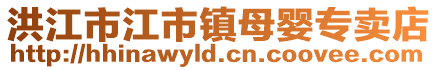 洪江市江市镇母婴专卖店
http://hhinawyld.cn.coovee.com